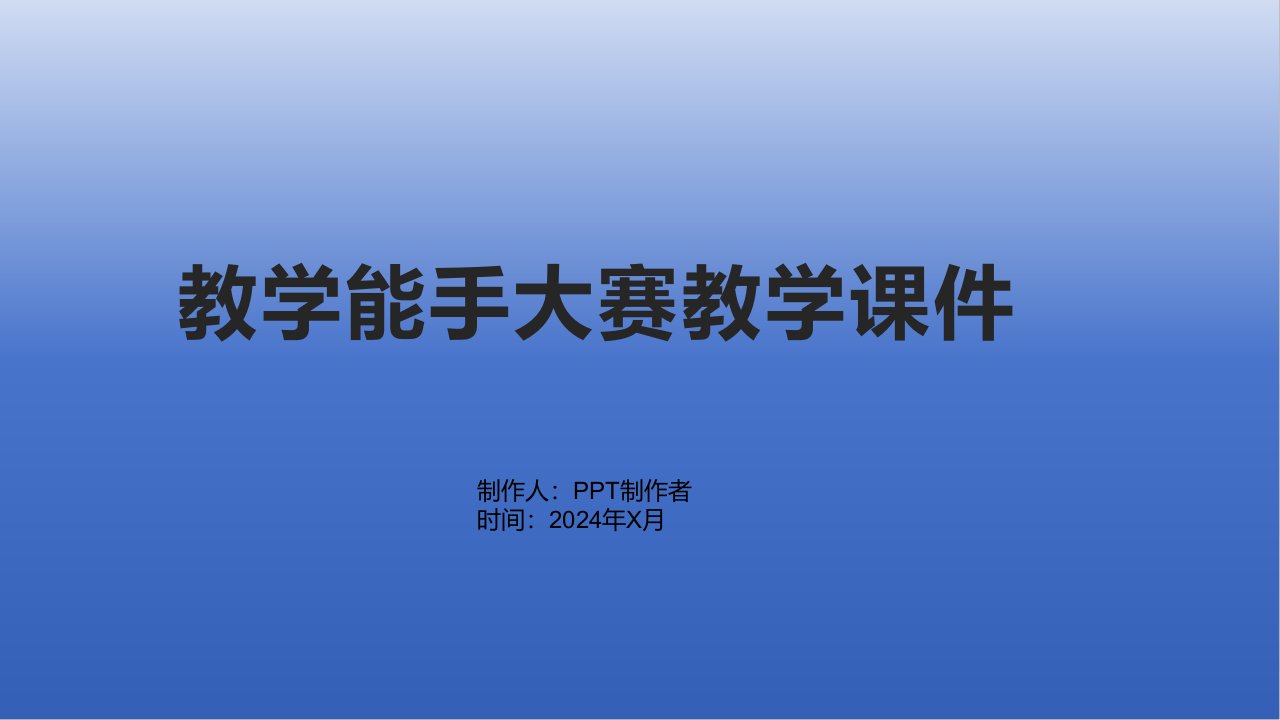 教学能手大赛教学课件

制作人：PPT制作者
时间：2024年X月